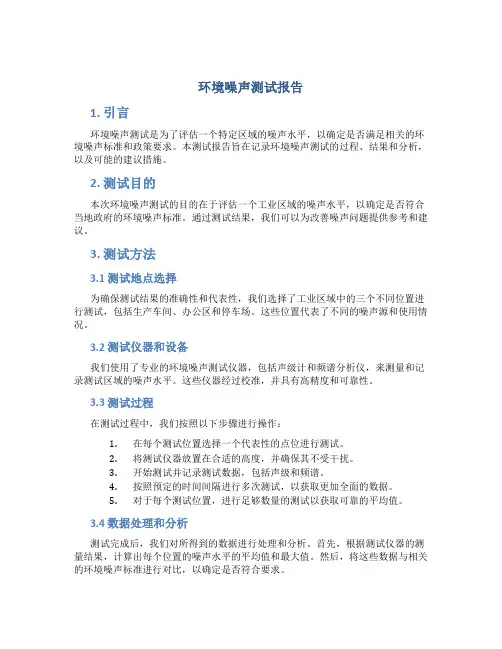 环境噪声测试报告

1. 引言

环境噪声测试是为了评估一个特定区域的噪声水平，以确定是否满足相关的环境噪声标准和政策要求。本测试报告旨在记录环境噪声测试的过程、结果和分析，以及可能的建议措施。

2. 测试目的

本次环境噪声测试的目的在于评估一个工业区域的噪声水平，以确定是否符合当地政府的环境噪声标准。通过测试结果，我们可以为改善噪声问题提供参考和建议。

3. 测试方法

3.1 测试地点选择

为确保测试结果的准确性和代表性，我们选择了工业区域中的三个不同位置进行测试，包括生产车间、办公区和停车场。这些位置代表了不同的噪声源和使用情况。

3.2 测试仪器和设备

我们使用了专业的环境噪声测试仪器，包括声级计和频谱分析仪，来测量和记录测试区域的噪声水平。这些仪器经过校准，并具有高精度和可靠性。

3.3 测试过程

在测试过程中，我们按照以下步骤进行操作：

1. 在每个测试位置选择一个代表性的点位进行测试。
2. 将测试仪器放置在合适的高度，并确保其不受干扰。
3. 开始测试并记录测试数据，包括声级和频谱。
4. 按照预定的时间间隔进行多次测试，以获取更加全面的数据。
5. 对于每个测试位置，进行足够数量的测试以获取可靠的平均值。

3.4 数据处理和分析

测试完成后，我们对所得到的数据进行处理和分析。首先，根据测试仪器的测量结果，计算出每个位置的噪声水平的平均值和最大值。然后，将这些数据与相关的环境噪声标准进行对比，以确定是否符合要求。